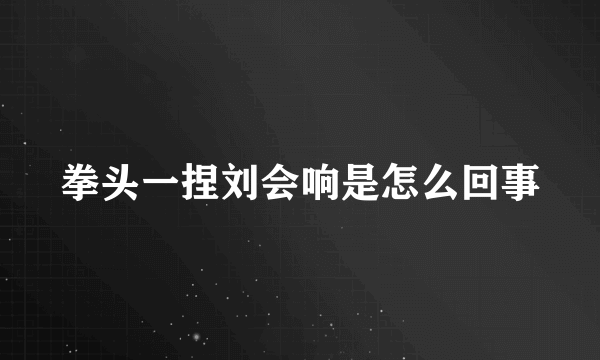 拳头一捏刘会响是怎么回事